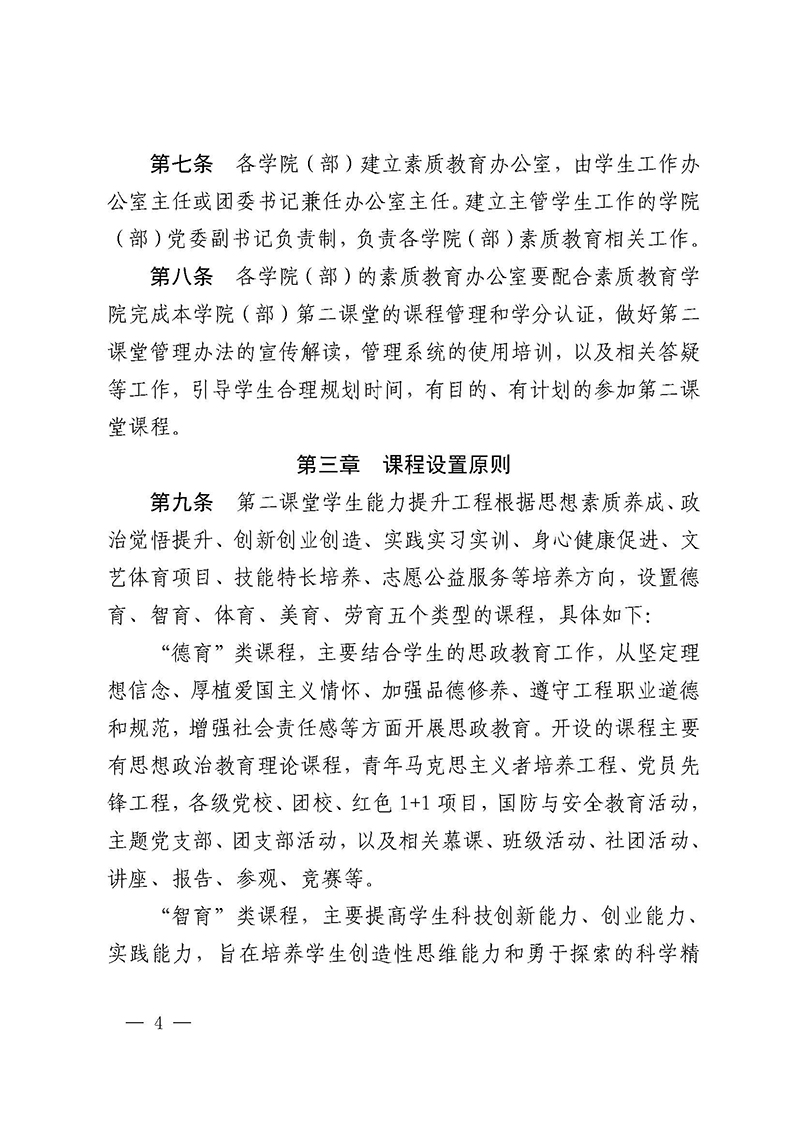 第七条　各学院（部）建立素质教育办公室，由学生工作办公室主任或团委书记兼任办公室主任。建立主管学生工作的学院（部）党委副书记负责制，负责各学院（部）素质教育相关工作。

第八条　各学院（部）的素质教育办公室要配合素质教育学院完成本学院（部）第二课堂的课程管理和学分认证，做好第二课堂管理办法的宣传解读，管理系统的使用培训，以及相关答疑等工作，引导学生合理规划时间，有目的、有计划的参加第二课堂课程。

第三章　课程设置原则

第九条　第二课堂学生能力提升工程根据思想素质养成、政治觉悟提升、创新创业创造、实践实习实训、身心健康促进、文艺体育项目、技能特长培养、志愿公益服务等培养方向，设置德育、智育、体育、美育、劳育五个类型的课程，具体如下：

“德育”类课程，主要结合学生的思政教育工作，从坚定理想信念、厚植爱国主义情怀、加强品德修养、遵守工程职业道德和规范，增强社会责任感等方面开展思政教育。开设的课程主要有思想政治教育理论课程，青年马克思主义者培养工程、党员先锋工程，各级党校、团校、红色 1+1 项目，国防与安全教育活动，主题党支部、团支部活动，以及相关慕课、班级活动、社团活动、讲座、报告、参观、竞赛等。

“智育”类课程，主要提高学生科技创新能力、创业能力、实践能力，旨在培养学生创造性思维能力和勇于探索的科学精

— 4 —